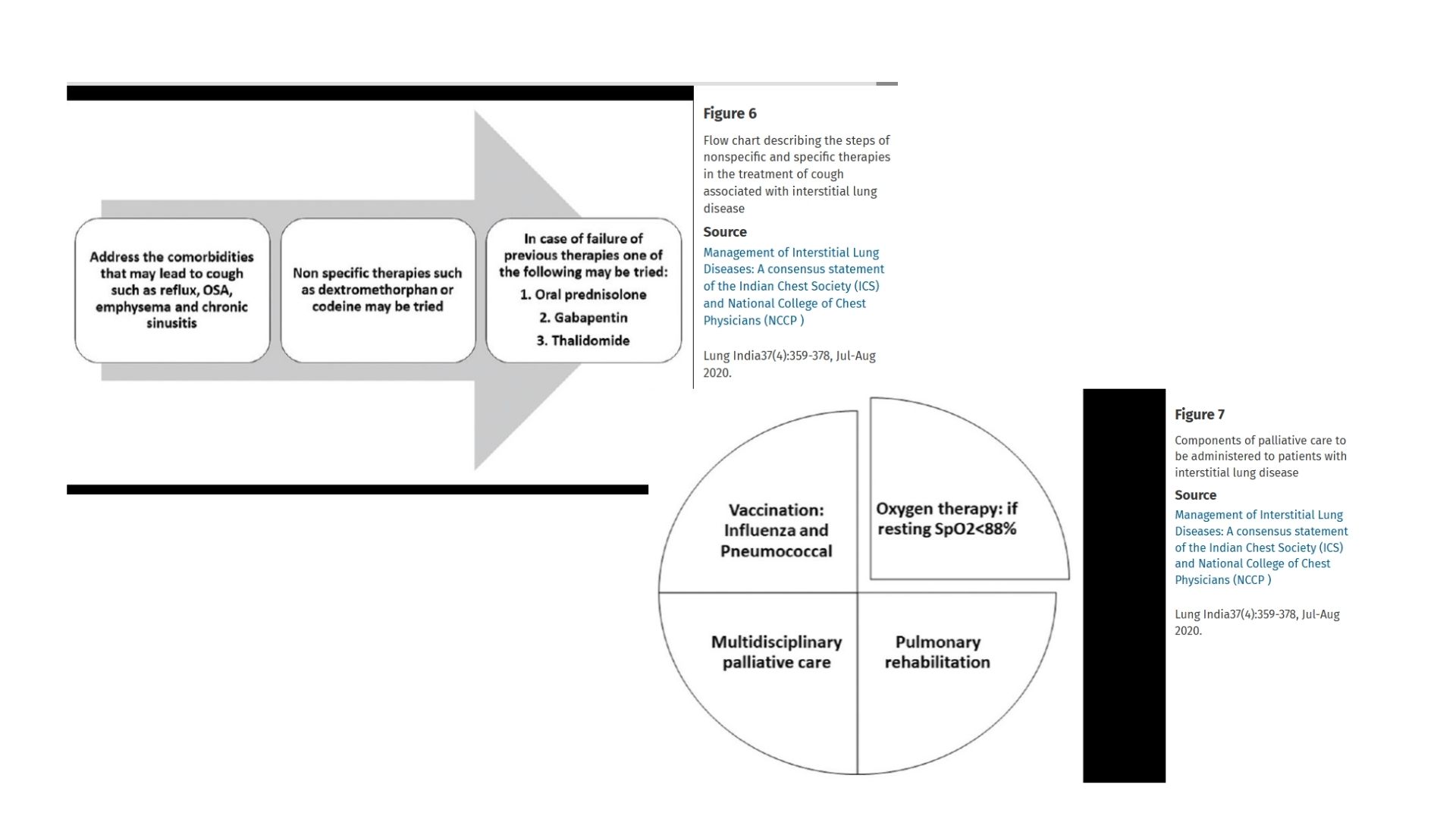 Address the comorbidities that may lead to cough such as reflux, OSA, emphysema and chronic sinusitis

Non specific therapies such as dextromethorphan or codeine may be tried

In case of failure of previous therapies one of the following may be tried:
1. Oral prednisolone
2. Gabapentin
3. Thalidomide

Figure 6

Flow chart describing the steps of nonspecific and specific therapies in the treatment of cough associated with interstitial lung disease

Source

Management of Interstitial Lung Diseases: A consensus statement of the Indian Chest Society (ICS) and National College of Chest Physicians (NCCP )

Lung India37(4):359-378, Jul-Aug 2020.

Vaccination: Influenza and Pneumococcal

Oxygen therapy: if resting SpO2<88%

Multidisciplinary palliative care

Pulmonary rehabilitation

Figure 7

Components of palliative care to be administered to patients with interstitial lung disease

Source

Management of Interstitial Lung Diseases: A consensus statement of the Indian Chest Society (ICS) and National College of Chest Physicians (NCCP )

Lung India37(4):359-378, Jul-Aug 2020.